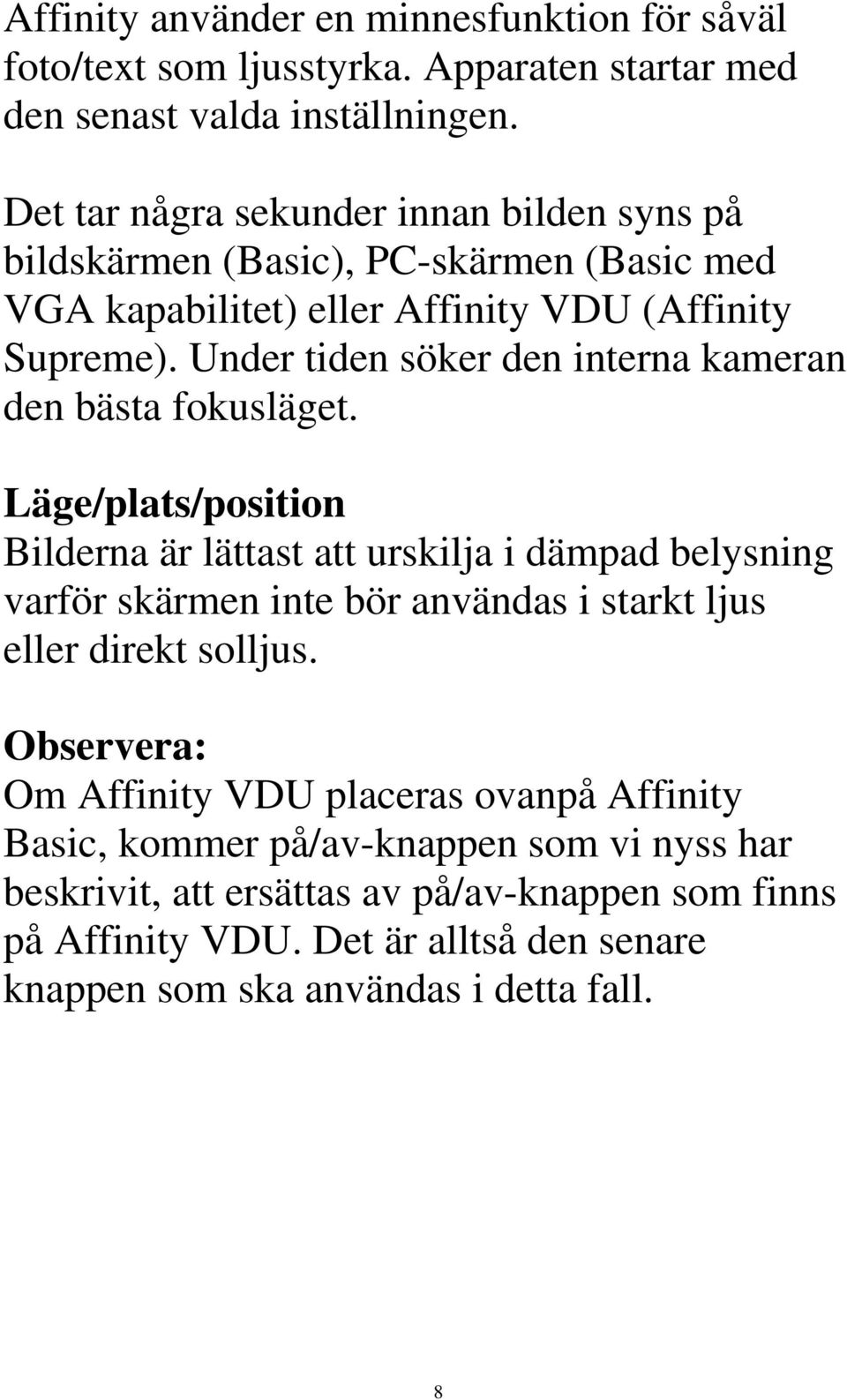 Affinity använder en minnesfunktion för såväl foto/text som ljusstyrka. Apparaten startar med den senast valda inställningen.

Det tar några sekunder innan bilden syns på bildskärmen (Basic), PC-skärmen (Basic med VGA kapabilitet) eller Affinity VDU (Affinity Supreme). Under tiden söker den interna kameran den bästa fokusläget.

Läge/plats/position
Bilderna är lättast att urskilja i dämpad belysning varför skärmen inte bör användas i starkt ljus eller direkt solljus.

Observera:
Om Affinity VDU placeras ovanpå Affinity Basic, kommer på/av-knappen som vi nyss har beskrivit, att ersättas av på/av-knappen som finns på Affinity VDU. Det är alltså den senare knappen som ska användas i detta fall.

8